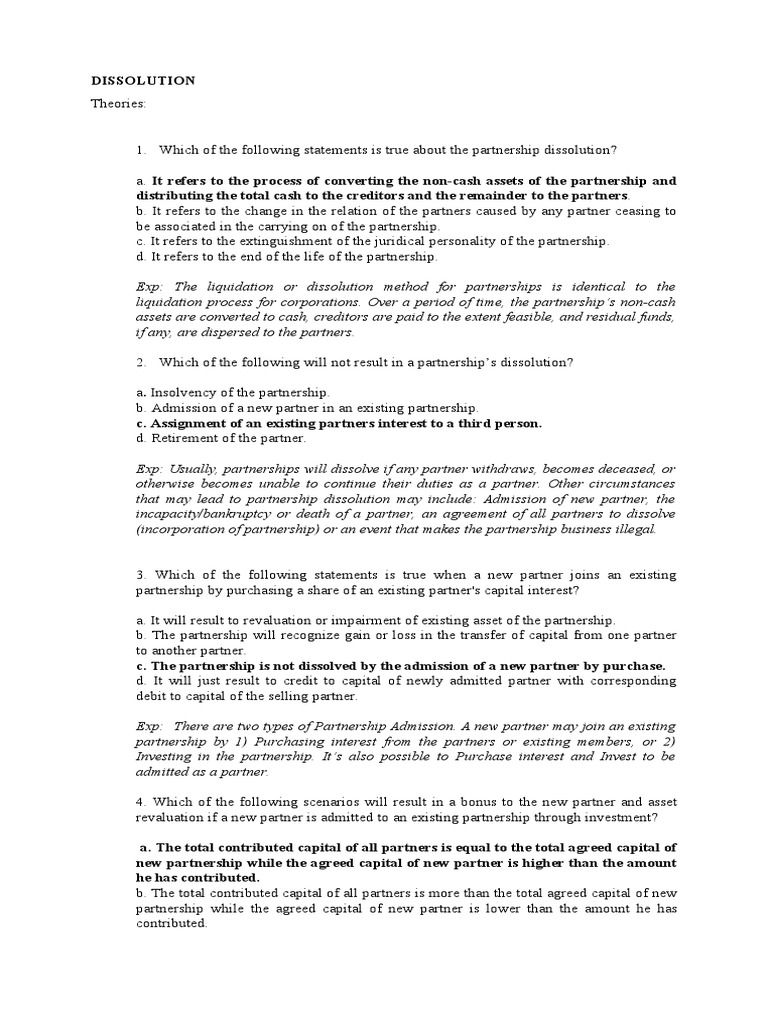 DISSOLUTION

Theories:

1. Which of the following statements is true about the partnership dissolution?

a. It refers to the process of converting the non-cash assets of the partnership and distributing the total cash to the creditors and the remainder to the partners.
b. It refers to the change in the relation of the partners caused by any partner ceasing to be associated in the carrying on of the partnership.
c. It refers to the extinguishment of the juridical personality of the partnership.
d. It refers to the end of the life of the partnership.

Exp: The liquidation or dissolution method for partnerships is identical to the liquidation process for corporations. Over a period of time, the partnership's non-cash assets are converted to cash, creditors are paid to the extent feasible, and residual funds, if any, are dispersed to the partners.

2. Which of the following will not result in a partnership's dissolution?

a. Insolvency of the partnership.
b. Admission of a new partner in an existing partnership.
c. Assignment of an existing partners interest to a third person.
d. Retirement of the partner.

Exp: Usually, partnerships will dissolve if any partner withdraws, becomes deceased, or otherwise becomes unable to continue their duties as a partner. Other circumstances that may lead to partnership dissolution may include: Admission of new partner, the incapacity/bankruptcy or death of a partner, an agreement of all partners to dissolve (incorporation of partnership) or an event that makes the partnership business illegal.

3. Which of the following statements is true when a new partner joins an existing partnership by purchasing a share of an existing partner's capital interest?

a. It will result to revaluation or impairment of existing asset of the partnership.
b. The partnership will recognize gain or loss in the transfer of capital from one partner to another partner.
c. The partnership is not dissolved by the admission of a new partner by purchase.
d. It will just result to credit to capital of newly admitted partner with corresponding debit to capital of the selling partner.

Exp: There are two types of Partnership Admission. A new partner may join an existing partnership by 1) Purchasing interest from the partners or existing members, or 2) Investing in the partnership. It's also possible to Purchase interest and Invest to be admitted as a partner.

4. Which of the following scenarios will result in a bonus to the new partner and asset revaluation if a new partner is admitted to an existing partnership through investment?

a. The total contributed capital of all partners is equal to the total agreed capital of new partnership while the agreed capital of new partner is higher than the amount he has contributed.
b. The total contributed capital of all partners is more than the total agreed capital of new partnership while the agreed capital of new partner is lower than the amount he has contributed.